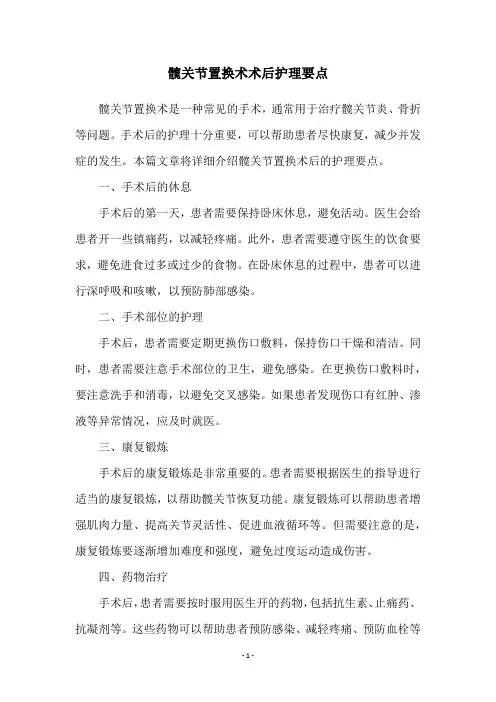 髋关节置换术术后护理要点

髋关节置换术是一种常见的手术，通常用于治疗髋关节炎、骨折等问题。手术后的护理十分重要，可以帮助患者尽快康复，减少并发症的发生。本篇文章将详细介绍髋关节置换术后的护理要点。

一、手术后的休息

手术后的第一天，患者需要保持卧床休息，避免活动。医生会给患者开一些镇痛药，以减轻疼痛。此外，患者需要遵守医生的饮食要求，避免进食过多或过少的食物。在卧床休息的过程中，患者可以进行深呼吸和咳嗽，以预防肺部感染。

二、手术部位的护理

手术后，患者需要定期更换伤口敷料，保持伤口干燥和清洁。同时，患者需要注意手术部位的卫生，避免感染。在更换伤口敷料时，要注意洗手和消毒，以避免交叉感染。如果患者发现伤口有红肿、渗液等异常情况，应及时就医。

三、康复锻炼

手术后的康复锻炼是非常重要的。患者需要根据医生的指导进行适当的康复锻炼，以帮助髋关节恢复功能。康复锻炼可以帮助患者增强肌肉力量、提高关节灵活性、促进血液循环等。但需要注意的是，康复锻炼要逐渐增加难度和强度，避免过度运动造成伤害。

四、药物治疗

手术后，患者需要按时服用医生开的药物，包括抗生素、止痛药、抗凝剂等。这些药物可以帮助患者预防感染、减轻疼痛、预防血栓等

- 1 -